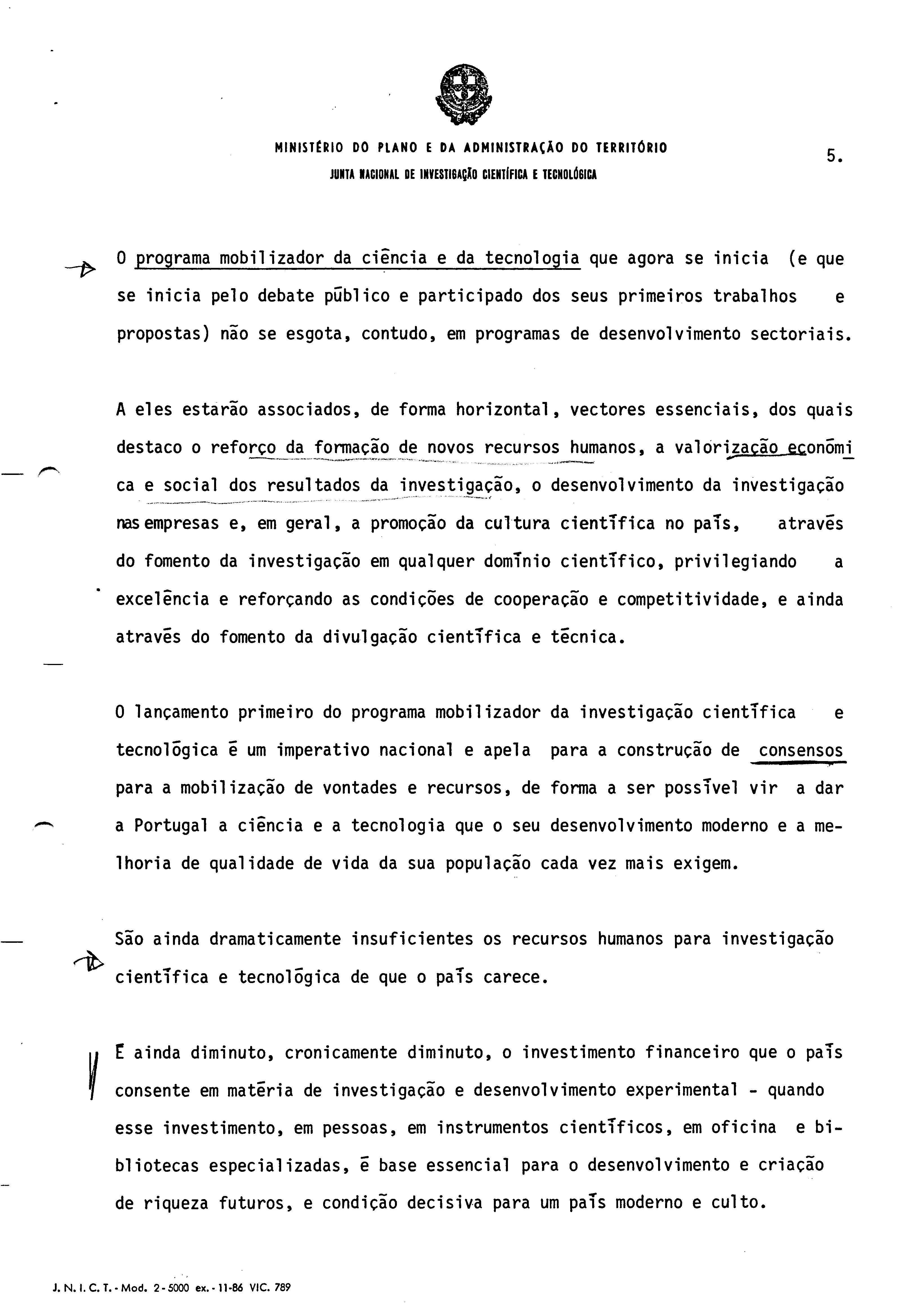 MINISTÉRIO DO PLANO E DA ADMINISTRAÇÃO DO TERRITÓRIO
JUNTA NACIONAL DE INVESTIGAÇÃO CIENTÍFICA E TECNOLÓGICA

5.

O programa mobilizador da ciência e da tecnologia que agora se inicia (e que se inicia pelo debate público e participado dos seus primeiros trabalhos e propostas) não se esgota, contudo, em programas de desenvolvimento sectoriais.

A eles estarão associados, de forma horizontal, vectores essenciais, dos quais destaco o reforço da formação de novos recursos humanos, a valorização económica e social dos resultados da investigação, o desenvolvimento da investigação nas empresas e, em geral, a promoção da cultura científica no país, através do fomento da investigação em qualquer domínio científico, privilegiando a excelência e reforçando as condições de cooperação e competitividade, e ainda através do fomento da divulgação científica e técnica.

O lançamento primeiro do programa mobilizador da investigação científica e tecnológica é um imperativo nacional e apela para a construção de consensos para a mobilização de vontades e recursos, de forma a ser possível vir a dar a Portugal a ciência e a tecnologia que o seu desenvolvimento moderno e a melhoria de qualidade de vida da sua população cada vez mais exigem.

São ainda dramaticamente insuficientes os recursos humanos para investigação científica e tecnológica de que o país carece.

É ainda diminuto, cronicamente diminuto, o investimento financeiro que o país consente em matéria de investigação e desenvolvimento experimental - quando esse investimento, em pessoas, em instrumentos científicos, em oficina e bibliotecas especializadas, é base essencial para o desenvolvimento e criação de riqueza futuros, e condição decisiva para um país moderno e culto.

J. N. I. C. T. - Mod. 2 - 5000 ex. - 11-86 VIC. 789